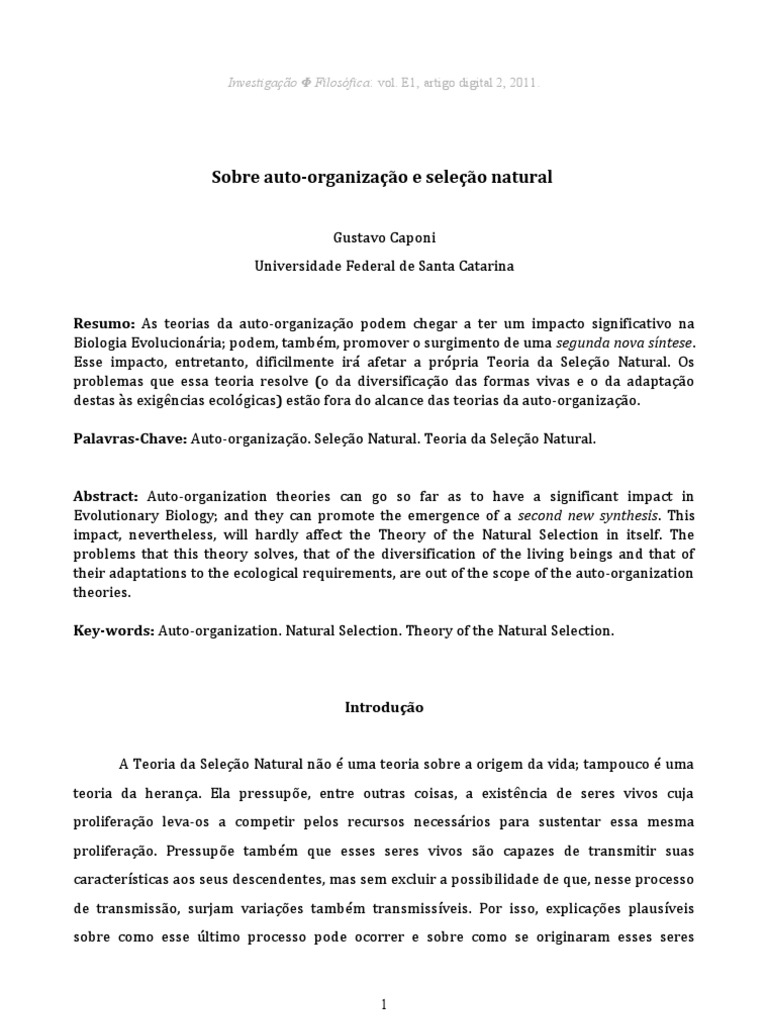 Investigação Φ Filosófica: vol. E1, artigo digital 2, 2011.

Sobre auto-organização e seleção natural

Gustavo Caponi
Universidade Federal de Santa Catarina

Resumo: As teorias da auto-organização podem chegar a ter um impacto significativo na Biologia Evolucionária; podem, também, promover o surgimento de uma segunda nova síntese. Esse impacto, entretanto, dificilmente irá afetar a própria Teoria da Seleção Natural. Os problemas que essa teoria resolve (o da diversificação das formas vivas e o da adaptação destas às exigências ecológicas) estão fora do alcance das teorias da auto-organização.

Palavras-Chave: Auto-organização. Seleção Natural. Teoria da Seleção Natural.

Abstract: Auto-organization theories can go so far as to have a significant impact in Evolutionary Biology; and they can promote the emergence of a second new synthesis. This impact, nevertheless, will hardly affect the Theory of the Natural Selection in itself. The problems that this theory solves, that of the diversification of the living beings and that of their adaptations to the ecological requirements, are out of the scope of the auto-organization theories.

Key-words: Auto-organization. Natural Selection. Theory of the Natural Selection.

Introdução

A Teoria da Seleção Natural não é uma teoria sobre a origem da vida; tampouco é uma teoria da herança. Ela pressupõe, entre outras coisas, a existência de seres vivos cuja proliferação leva-os a competir pelos recursos necessários para sustentar essa mesma proliferação. Pressupõe também que esses seres vivos são capazes de transmitir suas características aos seus descendentes, mas sem excluir a possibilidade de que, nesse processo de transmissão, surjam variações também transmissíveis. Por isso, explicações plausíveis sobre como esse último processo pode ocorrer e sobre como se originaram esses seres

1